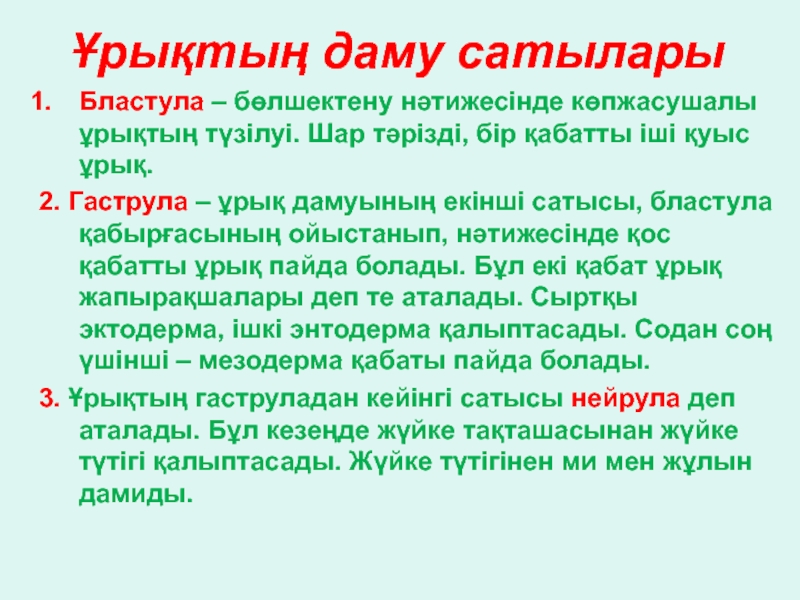 Ұрықтың даму сатылары

1. Бластула – бөлшектену нәтижесінде көпжасушалы ұрықтың түзілуі. Шар тәрізді, бір қабатты іші қуыс ұрық.

2. Гаструла – ұрық дамуының екінші сатысы, бластула қабырғасының ойыстанып, нәтижесінде қос қабатты ұрық пайда болады. Бұл екі қабат ұрық жапырақшалары деп те аталады. Сыртқы эктодерма, ішкі энтодерма қалыптасады. Содан соң үшінші – мезодерма қабаты пайда болады.

3. Ұрықтың гаструладан кейінгі сатысы нейрула деп аталады. Бұл кезеңде жүйке тақташасынан жүйке түтігі қалыптасады. Жүйке түтігінен ми мен жұлын дамиды.